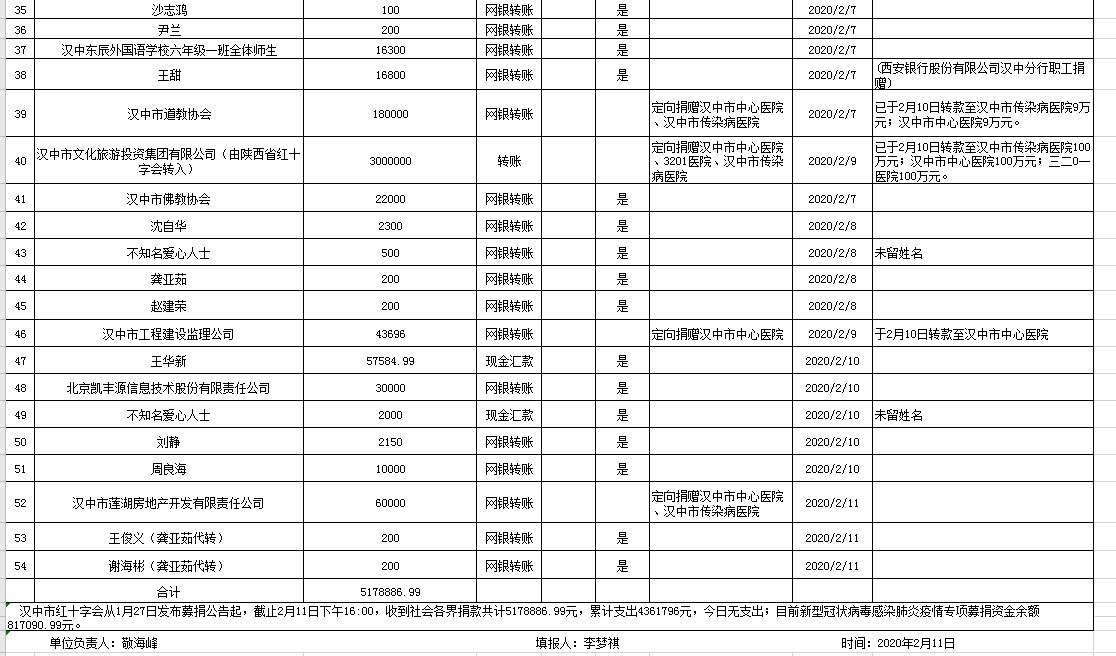 | 35 | 沙志鸿 | 100 | 网银转账 | 是 | | 2020/2/7 | |
|---|---|---|---|---|---|---|---|
| 36 | 尹兰 | 200 | 网银转账 | 是 | | 2020/2/7 | |
| 37 | 汉中东辰外国语学校六年级一班全体师生 | 16300 | 网银转账 | 是 | | 2020/2/7 | |
| 38 | 王甜 | 16800 | 网银转账 | 是 | | 2020/2/7 | (西安银行股份有限公司汉中分行职工捐赠) |
| 39 | 汉中市道教协会 | 180000 | 网银转账 | | 定向捐赠汉中市中心医院、汉中市传染病医院 | 2020/2/7 | 已于2月10日转款至汉中市传染病医院9万元；汉中市中心医院9万元。 |
| 40 | 汉中市文化旅游投资集团有限公司（由陕西省红十字会转入） | 3000000 | 转账 | | 定向捐赠汉中市中心医院、3201医院、汉中市传染病医院 | 2020/2/9 | 已于2月10日转款至汉中市传染病医院100万元；汉中市中心医院100万元；三二0一医院100万元。 |
| 41 | 汉中市佛教协会 | 22000 | 网银转账 | 是 | | 2020/2/7 | |
| 42 | 沈自华 | 2300 | 网银转账 | 是 | | 2020/2/8 | |
| 43 | 不知名爱心人士 | 500 | 网银转账 | 是 | | 2020/2/8 | 未留姓名 |
| 44 | 龚亚茹 | 200 | 网银转账 | 是 | | 2020/2/8 | |
| 45 | 赵建荣 | 200 | 网银转账 | 是 | | 2020/2/8 | |
| 46 | 汉中市工程建设监理公司 | 43696 | 网银转账 | | 定向捐赠汉中市中心医院 | 2020/2/9 | 于2月10日转款至汉中市中心医院 |
| 47 | 王华新 | 57584.99 | 现金汇款 | 是 | | 2020/2/10 | |
| 48 | 北京凯丰源信息技术股份有限责任公司 | 30000 | 网银转账 | 是 | | 2020/2/10 | |
| 49 | 不知名爱心人士 | 2000 | 现金汇款 | 是 | | 2020/2/10 | 未留姓名 |
| 50 | 刘静 | 2150 | 网银转账 | 是 | | 2020/2/10 | |
| 51 | 周良海 | 10000 | 网银转账 | 是 | | 2020/2/10 | |
| 52 | 汉中市莲湖房地产开发有限责任公司 | 60000 | 网银转账 | | 定向捐赠汉中市中心医院、汉中市传染病医院 | 2020/2/11 | |
| 53 | 王俊义（龚亚茹代转） | 200 | 网银转账 | 是 | | 2020/2/11 | |
| 54 | 谢海彬（龚亚茹代转） | 200 | 网银转账 | 是 | | 2020/2/11 | |
| | 合计 | 5178886.99 | | | | | |

汉中市红十字会从1月27日发布募捐公告起，截止2月11日下午16:00，收到社会各界捐款共计5178888.99元，累计支出4361796元，今日无支出；目前新型冠状病毒感染肺炎疫情专项募捐资金余额817090.99元。

单位负责人：敬海峰 填报人：李梦祺 时间：2020年2月11日